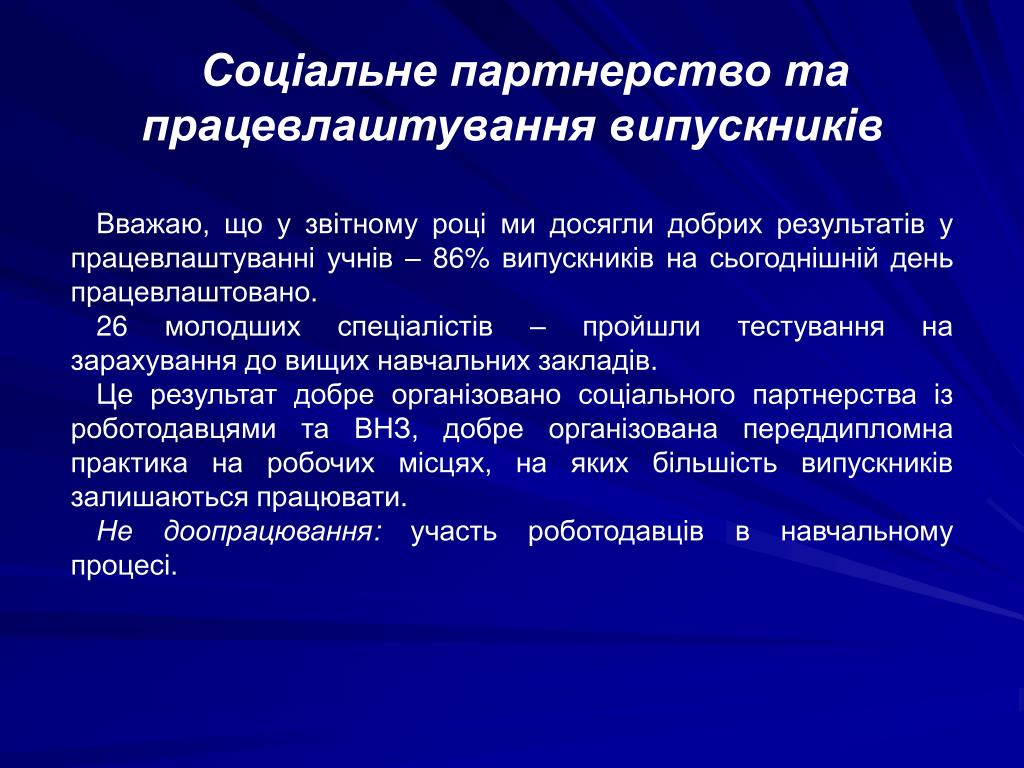 Соціальне партнерство та працевлаштування випускників

Вважаю, що у звітному році ми досягли добрих результатів у працевлаштуванні учнів – 86% випускників на сьогоднішній день працевлаштовано.

26 молодших спеціалістів – пройшли тестування на зарахування до вищих навчальних закладів.

Це результат добре організовано соціального партнерства із роботодавцями та ВНЗ, добре організована переддипломна практика на робочих місцях, на яких більшість випускників залишаються працювати.

Не доопрацювання: участь роботодавців в навчальному процесі.